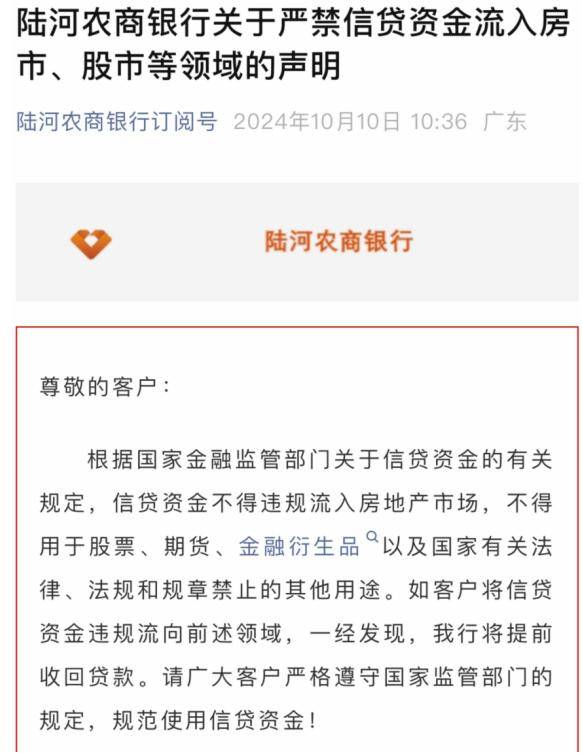 陆河农商银行关于严禁信贷资金流入房市、股市等领域的声明

陆河农商银行订阅号 2024年10月10日 10:36 广东

陆河农商银行

尊敬的客户：

根据国家金融监管部门关于信贷资金的有关规定，信贷资金不得违规流入房地产市场，不得用于股票、期货、金融衍生品以及国家有关法律、法规和规章禁止的其他用途。如客户将信贷资金违规流向前述领域，一经发现，我行将提前收回贷款。请广大客户严格遵守国家监管部门的规定，规范使用信贷资金！